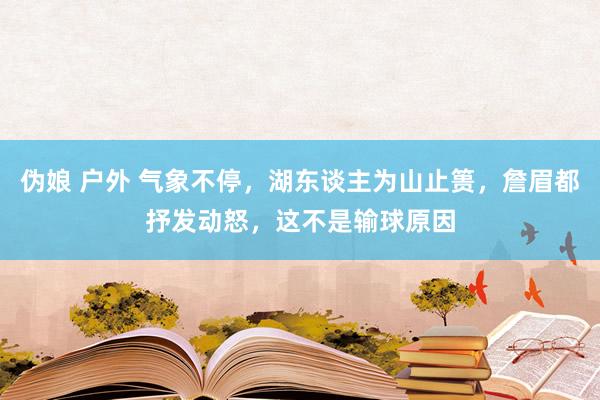 伪娘 户外 气象不停，湖东谈主为山止篑，詹眉都抒发动怒，这不是输球原因